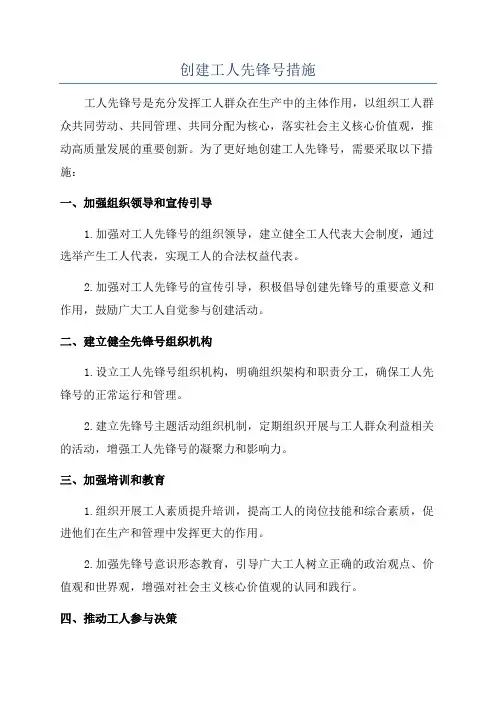 创建工人先锋号措施

工人先锋号是充分发挥工人群众在生产中的主体作用，以组织工人群众共同劳动、共同管理、共同分配为核心，落实社会主义核心价值观，推动高质量发展的重要创新。为了更好地创建工人先锋号，需要采取以下措施：

一、加强组织领导和宣传引导

1.加强对工人先锋号的组织领导，建立健全工人代表大会制度，通过选举产生工人代表，实现工人的合法权益代表。

2.加强对工人先锋号的宣传引导，积极倡导创建先锋号的重要意义和作用，鼓励广大工人自觉参与创建活动。

二、建立健全先锋号组织机构

1.设立工人先锋号组织机构，明确组织架构和职责分工，确保工人先锋号的正常运行和管理。

2.建立先锋号主题活动组织机制，定期组织开展与工人群众利益相关的活动，增强工人先锋号的凝聚力和影响力。

三、加强培训和教育

1.组织开展工人素质提升培训，提高工人的岗位技能和综合素质，促进他们在生产和管理中发挥更大的作用。

2.加强先锋号意识形态教育，引导广大工人树立正确的政治观点、价值观和世界观，增强对社会主义核心价值观的认同和践行。

四、推动工人参与决策